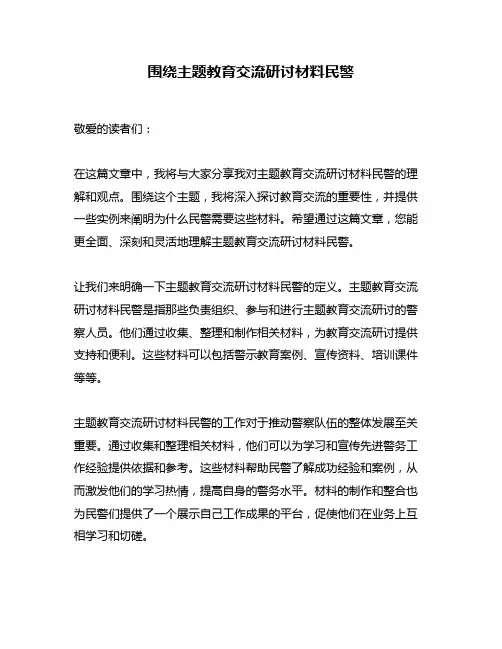 围绕主题教育交流研讨材料民警

敬爱的读者们：

在这篇文章中，我将与大家分享我对主题教育交流研讨材料民警的理解和观点。围绕这个主题，我将深入探讨教育交流的重要性，并提供一些实例来阐明为什么民警需要这些材料。希望通过这篇文章，您能更全面、深刻和灵活地理解主题教育交流研讨材料民警。

让我们来明确一下主题教育交流研讨材料民警的定义。主题教育交流研讨材料民警是指那些负责组织、参与和进行主题教育交流研讨的警察人员。他们通过收集、整理和制作相关材料，为教育交流研讨提供支持和便利。这些材料可以包括警示教育案例、宣传资料、培训课件等等。

主题教育交流研讨材料民警的工作对于推动警察队伍的整体发展至关重要。通过收集和整理相关材料，他们可以为学习和宣传先进警务工作经验提供依据和参考。这些材料帮助民警了解成功经验和案例，从而激发他们的学习热情，提高自身的警务水平。材料的制作和整合也为民警们提供了一个展示自己工作成果的平台，促使他们在业务上互相学习和切磋。